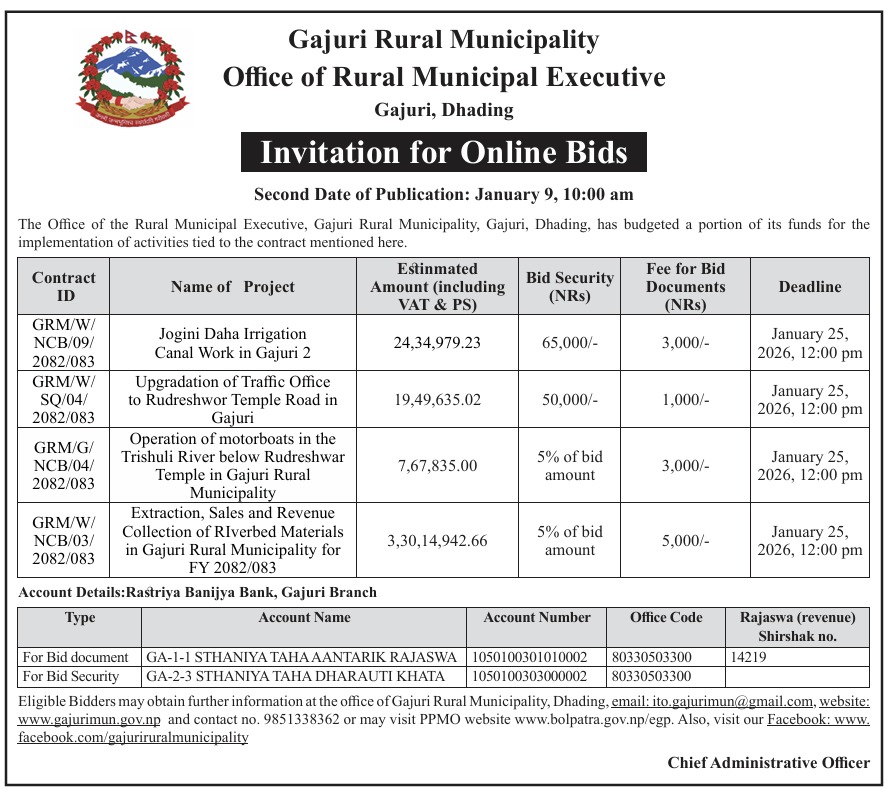 Gajuri Rural Municipality
Office of Rural Municipal Executive
Gajuri, Dhading

Invitation for Online Bids

Second Date of Publication: January 9, 10:00 am

The Office of the Rural Municipal Executive, Gajuri Rural Municipality, Gajuri, Dhading, has budgeted a portion of its funds for the implementation of activities tied to the contract mentioned here.

| Contract ID | Name of Project | Estinmated Amount (including VAT & PS) | Bid Security (NRs) | Fee for Bid Documents (NRs) | Deadline |
|---|---|---|---|---|---|
| GRM/W/ NCB/09/ 2082/083 | Jogini Daha Irrigation Canal Work in Gajuri 2 | 24,34,979.23 | 65,000/- | 3,000/- | January 25, 2026, 12:00 pm |
| GRM/W/ SQ/04/ 2082/083 | Upgradation of Traffic Office to Rudreshwor Temple Road in Gajuri | 19,49,635.02 | 50,000/- | 1,000/- | January 25, 2026, 12:00 pm |
| GRM/G/ NCB/04/ 2082/083 | Operation of motorboats in the Trishuli River below Rudreshwar Temple in Gajuri Rural Municipality | 7,67,835.00 | 5% of bid amount | 3,000/- | January 25, 2026, 12:00 pm |
| GRM/W/ NCB/03/ 2082/083 | Extraction, Sales and Revenue Collection of RIverbed Materials in Gajuri Rural Municipality for FY 2082/083 | 3,30,14,942.66 | 5% of bid amount | 5,000/- | January 25, 2026, 12:00 pm |

Account Details:Rastriya Banijya Bank, Gajuri Branch

| Type | Account Name | Account Number | Office Code | Rajaswa (revenue) Shirshak no. |
|---|---|---|---|---|
| For Bid document | GA-1-1 STHANIYA TAHA AANTARIK RAJASWA | 1050100301010002 | 80330503300 | 14219 |
| For Bid Security | GA-2-3 STHANIYA TAHA DHARAUTI KHATA | 1050100303000002 | 80330503300 | |

Eligible Bidders may obtain further information at the office of Gajuri Rural Municipality, Dhading, email: ito.gajurimun@gmail.com, website: www.gajurimun.gov.np and contact no. 9851338362 or may visit PPMO website www.bolpatra.gov.np/egp. Also, visit our Facebook: www.facebook.com/gajuriruralmunicipality

Chief Administrative Officer